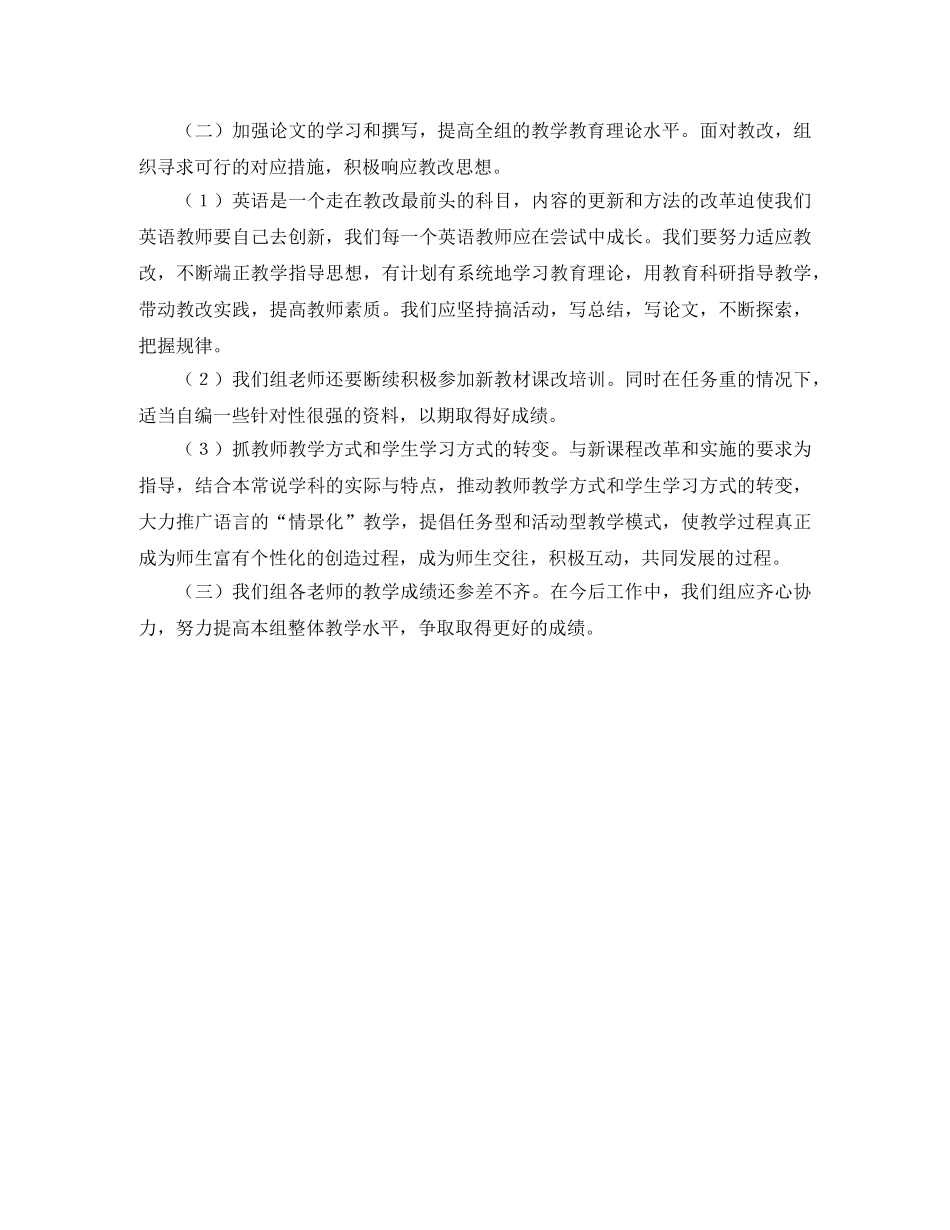 （二）加强论文的学习和撰写，提高全组的教学教育理论水平。面对教改，组织寻求可行的对应措施，积极响应教改思想。

（1）英语是一个走在教改最前头的科目，内容的更新和方法的改革迫使我们英语教师要自己去创新，我们每一个英语教师应在尝试中成长。我们要努力适应教改，不断端正教学指导思想，有计划有系统地学习教育理论，用教育科研指导教学，带动教改实践，提高教师素质。我们应坚持搞活动，写总结，写论文，不断探索，把握规律。

（2）我们组老师还要断续积极参加新教材课改培训。同时在任务重的情况下，适当自编一些针对性很强的资料，以期取得好成绩。

（3）抓教师教学方式和学生学习方式的转变。与新课程改革和实施的要求为指导，结合本常说学科的实际与特点，推动教师教学方式和学生学习方式的转变，大力推广语言的“情景化”教学，提倡任务型和活动型教学模式，使教学过程真正成为师生富有个性化的创造过程，成为师生交往，积极互动，共同发展的过程。

（三）我们组各老师的教学成绩还参差不齐。在今后工作中，我们组应齐心协力，努力提高本组整体教学水平，争取取得更好的成绩。